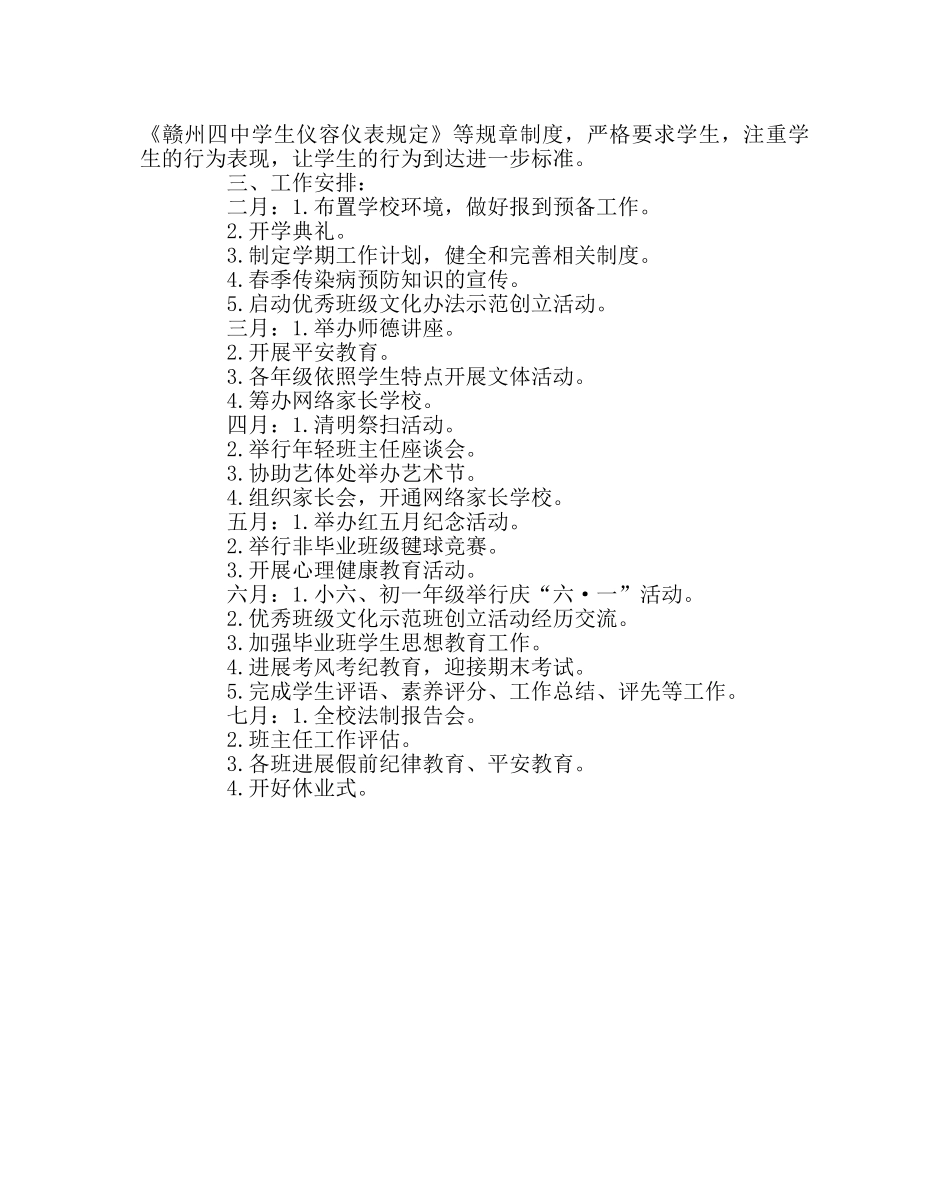 《赣州四中学生仪容仪表规定》等规章制度，严格要求学生，注重学生的行为表现，让学生的行为到达进一步标准。

三、工作安排：

二月：1.布置学校环境，做好报到预备工作。

2.开学典礼。

3.制定学期工作计划，健全和完善相关制度。

4.春季传染病预防知识的宣传。

5.启动优秀班级文化办法示范创立活动。

三月：1.举办师德讲座。

2.开展平安教育。

3.各年级依照学生特点开展文体活动。

4.筹办网络家长学校。

四月：1.清明祭扫活动。

2.举行年轻班主任座谈会。

3.协助艺体处举办艺术节。

4.组织家长会，开通网络家长学校。

五月：1.举办红五月纪念活动。

2.举行非毕业班级毽球竞赛。

3.开展心理健康教育活动。

六月：1.小六、初一年级举行庆“六·一”活动。

2.优秀班级文化示范班创立活动经历交流。

3.加强毕业班学生思想教育工作。

4.进展考风考纪教育，迎接期末考试。

5.完成学生评语、素养评分、工作总结、评先等工作。

七月：1.全校法制报告会。

2.班主任工作评估。

3.各班进展假前纪律教育、平安教育。

4.开好休业式。